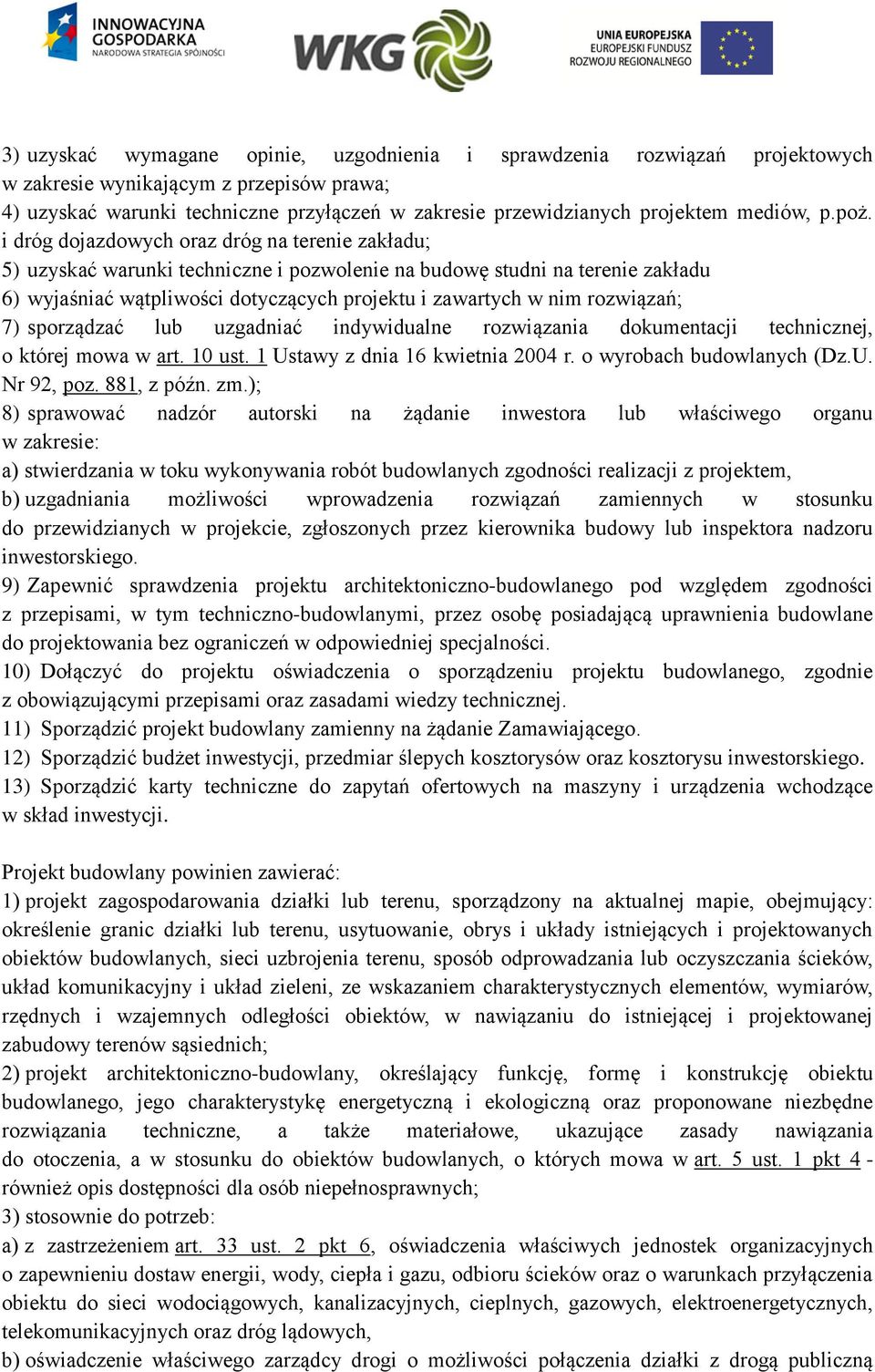 INNOWACYJNA GOSPODARKA
NARODOWA STRATEGIA SPÓJNOŚCI

WKG

UNIA EUROPEJSKA
EUROPEJSKI FUNDUSZ ROZWOJU REGIONALNEGO

3) uzyskać wymagane opinie, uzgodnienia i sprawdzenia rozwiązań projektowych w zakresie wynikającym z przepisów prawa;
4) uzyskać warunki techniczne przyłączeń w zakresie przewidzianych projektem mediów, p.poż. i dróg dojazdowych oraz dróg na terenie zakładu;
5) uzyskać warunki techniczne i pozwolenie na budowę studni na terenie zakładu
6) wyjaśniać wątpliwości dotyczących projektu i zawartych w nim rozwiązań;
7) sporządzać lub uzgadniać indywidualne rozwiązania dokumentacji technicznej, o której mowa w art. 10 ust. 1 Ustawy z dnia 16 kwietnia 2004 r. o wyrobach budowlanych (Dz.U. Nr 92, poz. 881, z późn. zm.);
8) sprawować nadzór autorski na żądanie inwestora lub właściwego organu w zakresie:
a) stwierdzania w toku wykonywania robót budowlanych zgodności realizacji z projektem,
b) uzgadniania możliwości wprowadzenia rozwiązań zamiennych w stosunku do przewidzianych w projekcie, zgłoszonych przez kierownika budowy lub inspektora nadzoru inwestorskiego.
9) Zapewnić sprawdzenia projektu architektoniczno-budowlanego pod względem zgodności z przepisami, w tym techniczno-budowlanymi, przez osobę posiadającą uprawnienia budowlane do projektowania bez ograniczeń w odpowiedniej specjalności.
10) Dołączyć do projektu oświadczenia o sporządzeniu projektu budowlanego, zgodnie z obowiązującymi przepisami oraz zasadami wiedzy technicznej.
11) Sporządzić projekt budowlany zamienny na żądanie Zamawiającego.
12) Sporządzić budżet inwestycji, przedmiar ślepych kosztorysów oraz kosztorysu inwestorskiego.
13) Sporządzić karty techniczne do zapytań ofertowych na maszyny i urządzenia wchodzące w skład inwestycji.

Projekt budowlany powinien zawierać:
1) projekt zagospodarowania działki lub terenu, sporządzony na aktualnej mapie, obejmujący: określenie granic działki lub terenu, usytuowanie, obrys i układy istniejących i projektowanych obiektów budowlanych, sieci uzbrojenia terenu, sposób odprowadzania lub oczyszczania ścieków, układ komunikacyjny i układ zieleni, ze wskazaniem charakterystycznych elementów, wymiarów, rzędnych i wzajemnych odległości obiektów, w nawiązaniu do istniejącej i projektowanej zabudowy terenów sąsiednich;
2) projekt architektoniczno-budowlany, określający funkcję, formę i konstrukcję obiektu budowlanego, jego charakterystykę energetyczną i ekologiczną oraz proponowane niezbędne rozwiązania techniczne, a także materiałowe, ukazujące zasady nawiązania do otoczenia, a w stosunku do obiektów budowlanych, o których mowa w art. 5 ust. 1 pkt 4 - również opis dostępności dla osób niepełnosprawnych;
3) stosownie do potrzeb:
a) z zastrzeżeniem art. 33 ust. 2 pkt 6, oświadczenia właściwych jednostek organizacyjnych o zapewnieniu dostaw energii, wody, ciepła i gazu, odbioru ścieków oraz o warunkach przyłączenia obiektu do sieci wodociągowych, kanalizacyjnych, cieplnych, gazowych, elektroenergetycznych, telekomunikacyjnych oraz dróg lądowych,
b) oświadczenie właściwego zarządcy drogi o możliwości połączenia działki z drogą publiczną